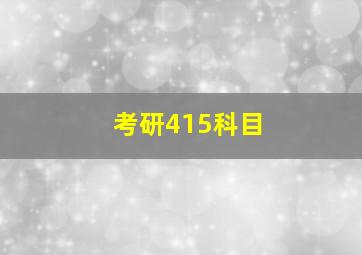 考研415科目